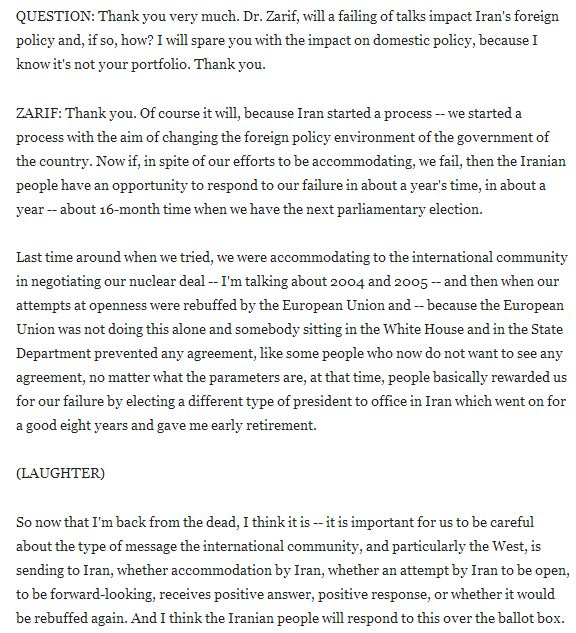 QUESTION: Thank you very much. Dr. Zarif, will a failing of talks impact Iran's foreign policy and, if so, how? I will spare you with the impact on domestic policy, because I know it's not your portfolio. Thank you.

ZARIF: Thank you. Of course it will, because Iran started a process -- we started a process with the aim of changing the foreign policy environment of the government of the country. Now if, in spite of our efforts to be accommodating, we fail, then the Iranian people have an opportunity to respond to our failure in about a year's time, in about a year -- about 16-month time when we have the next parliamentary election.

Last time around when we tried, we were accommodating to the international community in negotiating our nuclear deal -- I'm talking about 2004 and 2005 -- and then when our attempts at openness were rebuffed by the European Union and -- because the European Union was not doing this alone and somebody sitting in the White House and in the State Department prevented any agreement, like some people who now do not want to see any agreement, no matter what the parameters are, at that time, people basically rewarded us for our failure by electing a different type of president to office in Iran which went on for a good eight years and gave me early retirement.

(LAUGHTER)

So now that I'm back from the dead, I think it is -- it is important for us to be careful about the type of message the international community, and particularly the West, is sending to Iran, whether accommodation by Iran, whether an attempt by Iran to be open, to be forward-looking, receives positive answer, positive response, or whether it would be rebuffed again. And I think the Iranian people will respond to this over the ballot box.